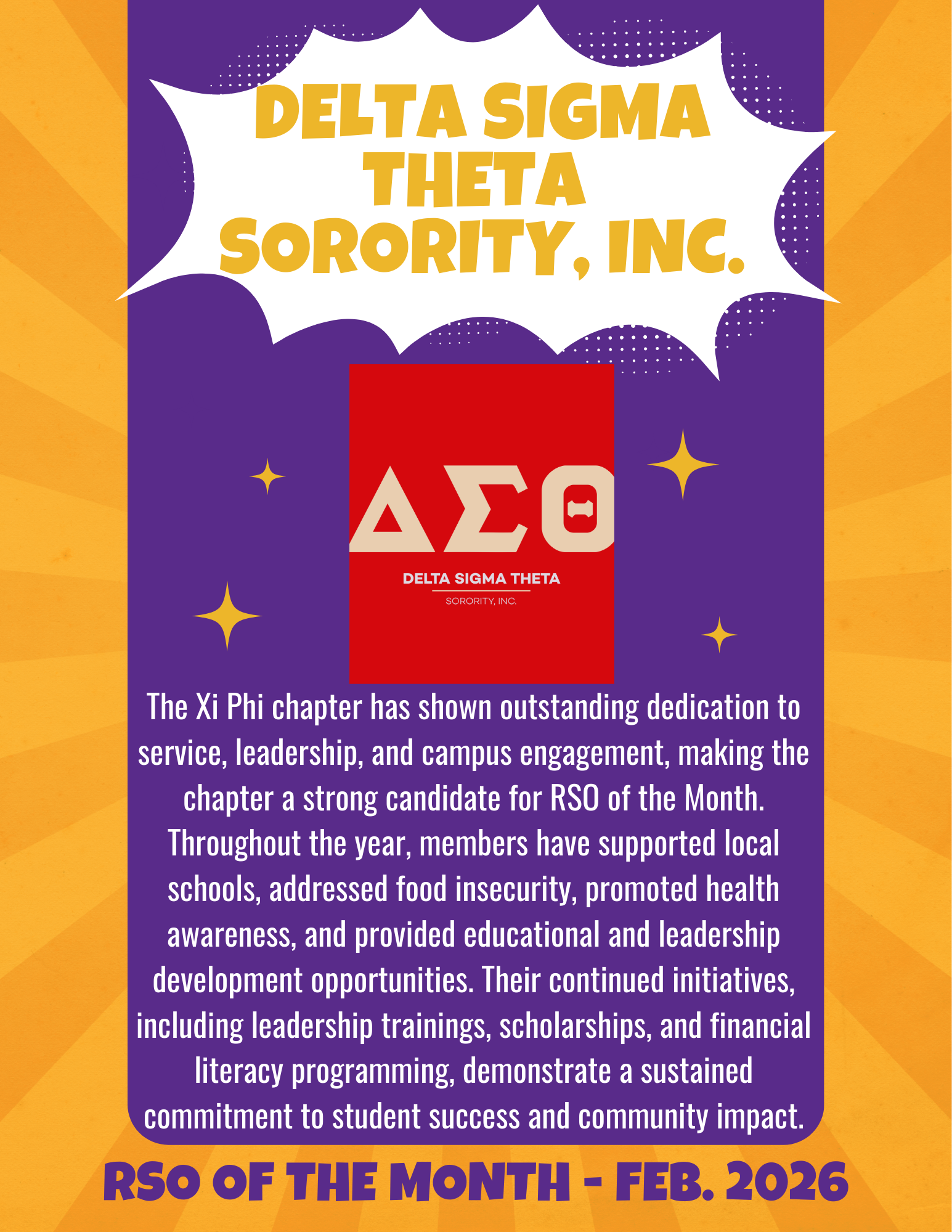 DELTA SIGMA THETA SORORITY, INC.

ΔΣΘ

DELTA SIGMA THETA

SORORITY, INC.

The Xi Phi chapter has shown outstanding dedication to service, leadership, and campus engagement, making the chapter a strong candidate for RSO of the Month. Throughout the year, members have supported local schools, addressed food insecurity, promoted health awareness, and provided educational and leadership development opportunities. Their continued initiatives, including leadership trainings, scholarships, and financial literacy programming, demonstrate a sustained commitment to student success and community impact.

RSO OF THE MONTH - FEB. 2026